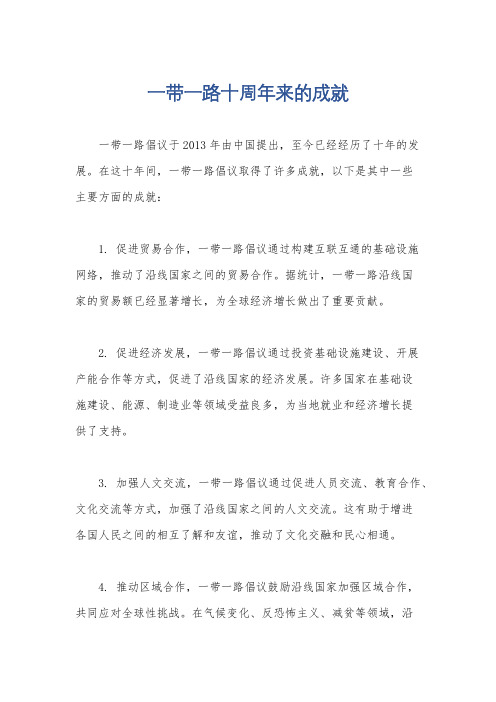 一带一路十周年来的成就

一带一路倡议于2013年由中国提出，至今已经经历了十年的发展。在这十年间，一带一路倡议取得了许多成就，以下是其中一些主要方面的成就：

1. 促进贸易合作，一带一路倡议通过构建互联互通的基础设施网络，推动了沿线国家之间的贸易合作。据统计，一带一路沿线国家的贸易额已经显著增长，为全球经济增长做出了重要贡献。

2. 促进经济发展，一带一路倡议通过投资基础设施建设、开展产能合作等方式，促进了沿线国家的经济发展。许多国家在基础设施建设、能源、制造业等领域受益良多，为当地就业和经济增长提供了支持。

3. 加强人文交流，一带一路倡议通过促进人员交流、教育合作、文化交流等方式，加强了沿线国家之间的人文交流。这有助于增进各国人民之间的相互了解和友谊，推动了文化交融和民心相通。

4. 推动区域合作，一带一路倡议鼓励沿线国家加强区域合作，共同应对全球性挑战。在气候变化、反恐怖主义、减贫等领域，沿